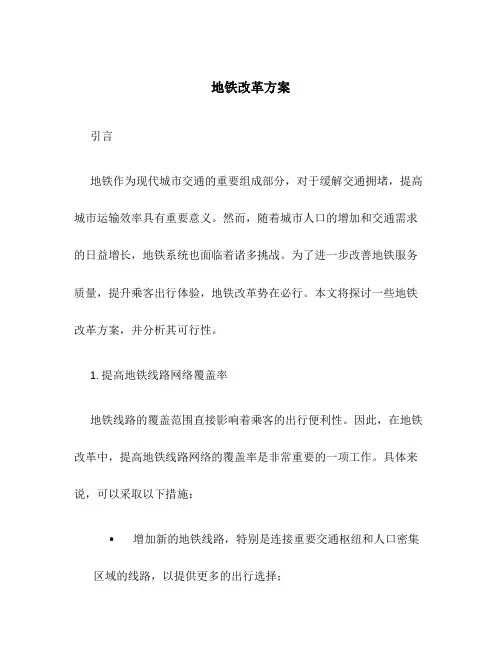 地铁改革方案

引言

地铁作为现代城市交通的重要组成部分，对于缓解交通拥堵，提高城市运输效率具有重要意义。然而，随着城市人口的增加和交通需求的日益增长，地铁系统也面临着诸多挑战。为了进一步改善地铁服务质量，提升乘客出行体验，地铁改革势在必行。本文将探讨一些地铁改革方案，并分析其可行性。

1. 提高地铁线路网络覆盖率

地铁线路的覆盖范围直接影响着乘客的出行便利性。因此，在地铁改革中，提高地铁线路网络的覆盖率是非常重要的一项工作。具体来说，可以采取以下措施：

• 增加新的地铁线路，特别是连接重要交通枢纽和人口密集区域的线路，以提供更多的出行选择；